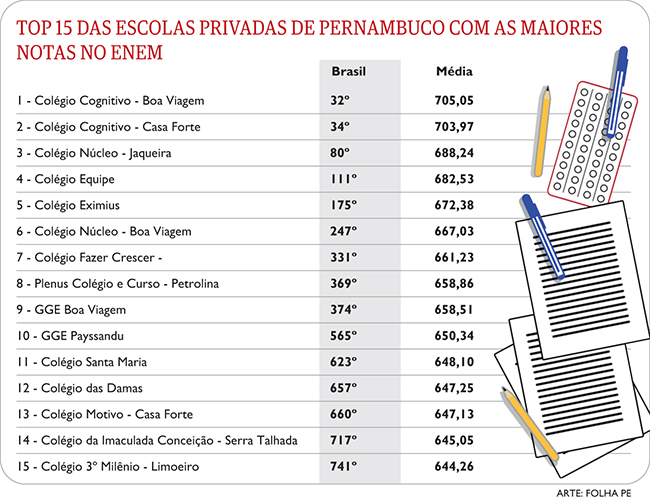 TOP 15 DAS ESCOLAS PRIVADAS DE PERNAMBUCO COM AS MAIORES NOTAS NO ENEM

| | Brasil | Média |
|---|---|---|
| 1 - Colégio Cognitivo - Boa Viagem | 32º | 705,05 |
| 2 - Colégio Cognitivo - Casa Forte | 34º | 703,97 |
| 3 - Colégio Núcleo - Jaqueira | 80º | 688,24 |
| 4 - Colégio Equipe | 111º | 682,53 |
| 5 - Colégio Eximius | 175º | 672,38 |
| 6 - Colégio Núcleo - Boa Viagem | 247º | 667,03 |
| 7 - Colégio Fazer Crescer - | 331º | 661,23 |
| 8 - Plenus Colégio e Curso - Petrolina | 369º | 658,86 |
| 9 - GGE Boa Viagem | 374º | 658,51 |
| 10 - GGE Payssandu | 565º | 650,34 |
| 11 - Colégio Santa Maria | 623º | 648,10 |
| 12 - Colégio das Damas | 657º | 647,25 |
| 13 - Colégio Motivo - Casa Forte | 660º | 647,13 |
| 14 - Colégio da Imaculada Conceição - Serra Talhada | 717º | 645,05 |
| 15 - Colégio 3º Milênio - Limoeiro | 741º | 644,26 |

ARTE: FOLHA PE